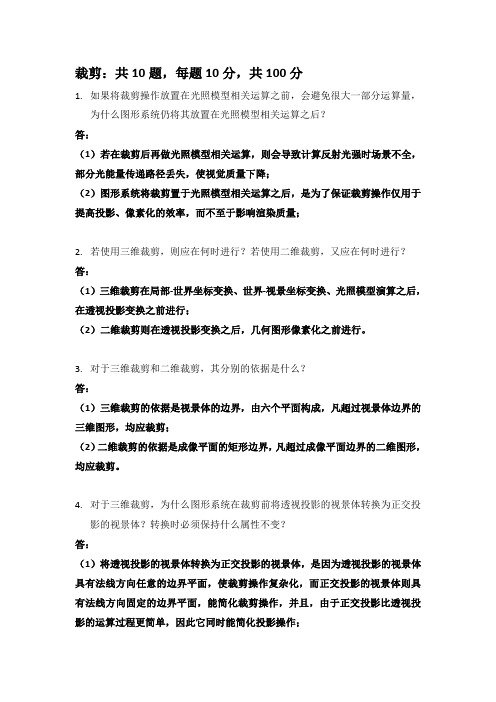 裁剪：共 10 题，每题 10 分，共 100 分

1. 如果将裁剪操作放置在光照模型相关运算之前，会避免很大一部分运算量，为什么图形系统仍将其放置在光照模型相关运算之后？

答：

（1）若在裁剪后再做光照模型相关运算，则会导致计算反射光强时场景不全，部分光能量传递路径丢失，使视觉质量下降；

（2）图形系统将裁剪置于光照模型相关运算之后，是为了保证裁剪操作仅用于提高投影、像素化的效率，而不至于影响渲染质量；

2. 若使用三维裁剪，则应在何时进行？若使用二维裁剪，又应在何时进行？

答：

（1）三维裁剪在局部-世界坐标变换、世界-视景坐标变换、光照模型演算之后，在透视投影变换之前进行；

（2）二维裁剪则在透视投影变换之后，几何图形像素化之前进行。

3. 对于三维裁剪和二维裁剪，其分别的依据是什么？

答：

（1）三维裁剪的依据是视景体的边界，由六个平面构成，凡超过视景体边界的三维图形，均应裁剪；

（2）二维裁剪的依据是成像平面的矩形边界，凡超过成像平面边界的二维图形，均应裁剪。

4. 对于三维裁剪，为什么图形系统在裁剪前将透视投影的视景体转换为正交投影的视景体？转换时必须保持什么属性不变？

答：

（1）将透视投影的视景体转换为正交投影的视景体，是因为透视投影的视景体具有法线方向任意的边界平面，使裁剪操作复杂化，而正交投影的视景体则具有法线方向固定的边界平面，能简化裁剪操作，并且，由于正交投影比透视投影的运算过程更简单，因此它同时能简化投影操作；